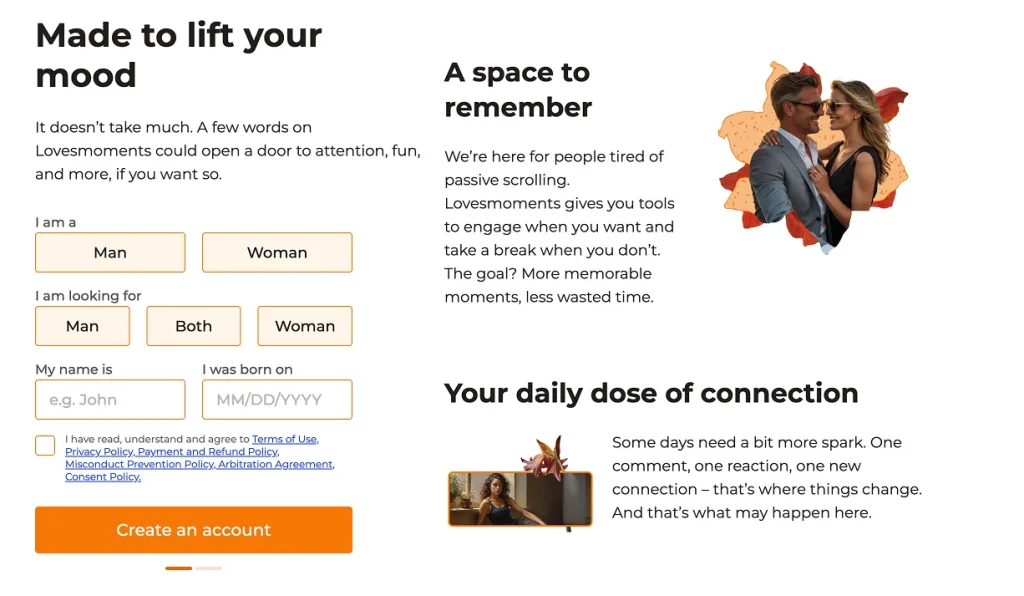 Made to lift your mood

It doesn't take much. A few words on Lovesmoments could open a door to attention, fun, and more, if you want so.

I am a

Man

Woman

I am looking for

Man

Both

Woman

My name is

e.g. John

I was born on

MM/DD/YYYY

I have read, understand and agree to Terms of Use, Privacy Policy, Payment and Refund Policy, Misconduct Prevention Policy, Arbitration Agreement, Consent Policy.

Create an account

A space to remember

We're here for people tired of passive scrolling. Lovesmoments gives you tools to engage when you want and take a break when you don't. The goal? More memorable moments, less wasted time.

Your daily dose of connection

Some days need a bit more spark. One comment, one reaction, one new connection – that's where things change. And that's what may happen here.